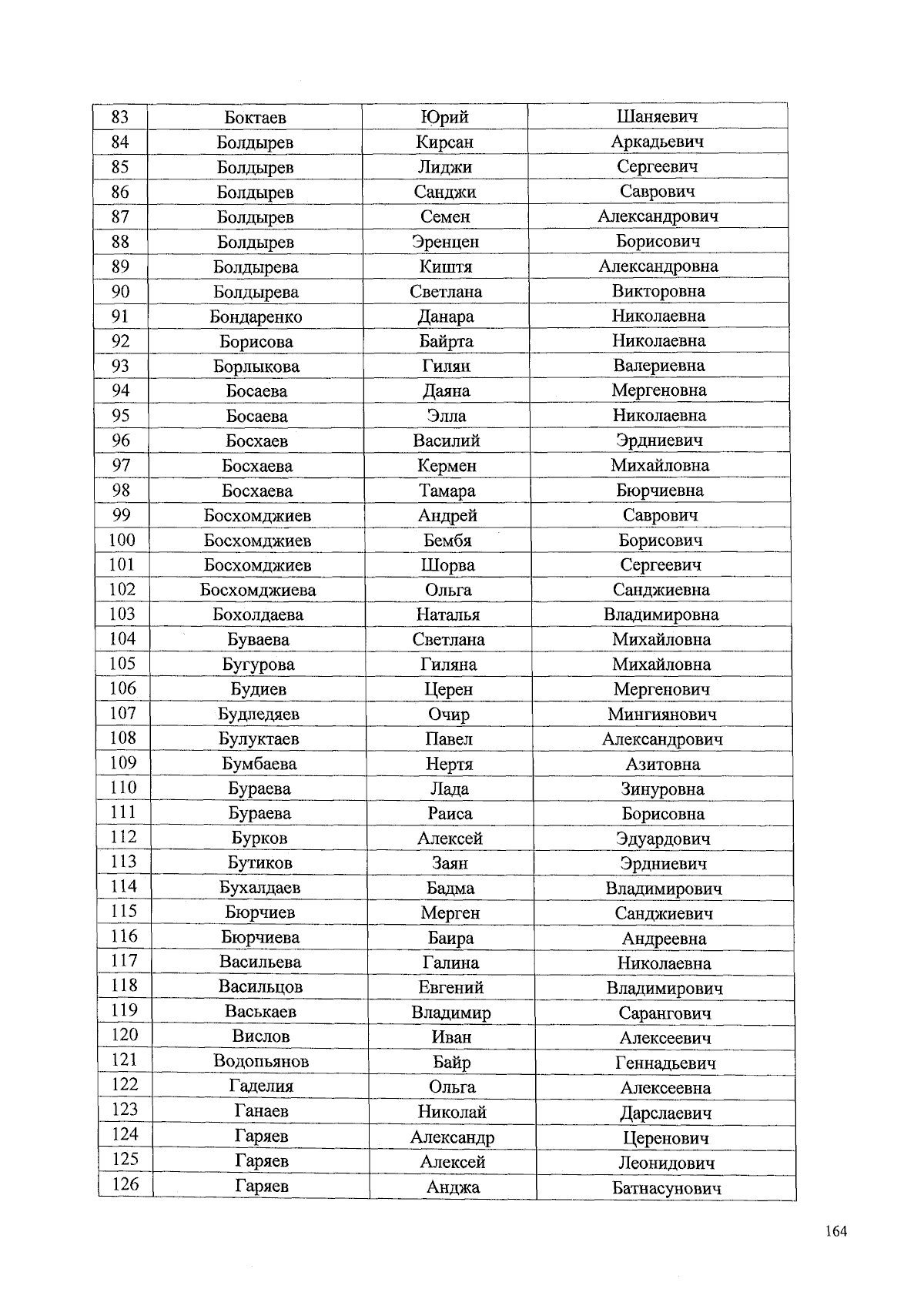 | 83 | Боктаев | Юрий | Шаняевич |
|---|---|---|---|
| 84 | Болдырев | Кирсан | Аркадьевич |
| 85 | Болдырев | Лиджи | Сергеевич |
| 86 | Болдырев | Санджи | Саврович |
| 87 | Болдырев | Семен | Александрович |
| 88 | Болдырев | Эренцен | Борисович |
| 89 | Болдырева | Киштя | Александровна |
| 90 | Болдырева | Светлана | Викторовна |
| 91 | Бондаренко | Данара | Николаевна |
| 92 | Борисова | Байрта | Николаевна |
| 93 | Борлыкова | Гилян | Валериевна |
| 94 | Босаева | Даяна | Мергеновна |
| 95 | Босаева | Элла | Николаевна |
| 96 | Босхаев | Василий | Эрдниевич |
| 97 | Босхаева | Кермен | Михайловна |
| 98 | Босхаева | Тамара | Бюрчиевна |
| 99 | Босхомджиев | Андрей | Саврович |
| 100 | Босхомджиев | Бембя | Борисович |
| 101 | Босхомджиев | Шорва | Сергеевич |
| 102 | Босхомджиева | Ольга | Санджиевна |
| 103 | Бохолдаева | Наталья | Владимировна |
| 104 | Буваева | Светлана | Михайловна |
| 105 | Бугурова | Гиляна | Михайловна |
| 106 | Будиев | Церен | Мергенович |
| 107 | Будледяев | Очир | Мингиянович |
| 108 | Булуктаев | Павел | Александрович |
| 109 | Бумбаева | Нертя | Азитовна |
| 110 | Бураева | Лада | Зинуровна |
| 111 | Бураева | Раиса | Борисовна |
| 112 | Бурков | Алексей | Эдуардович |
| 113 | Бутиков | Заян | Эрдниевич |
| 114 | Бухалдаев | Бадма | Владимирович |
| 115 | Бюрчиев | Мерген | Санджиевич |
| 116 | Бюрчиева | Баира | Андреевна |
| 117 | Васильева | Галина | Николаевна |
| 118 | Васильцов | Евгений | Владимирович |
| 119 | Васькаев | Владимир | Сарангович |
| 120 | Вислов | Иван | Алексеевич |
| 121 | Водопьянов | Байр | Геннадьевич |
| 122 | Гаделия | Ольга | Алексеевна |
| 123 | Ганаев | Николай | Дарслаевич |
| 124 | Гаряев | Александр | Церенович |
| 125 | Гаряев | Алексей | Леонидович |
| 126 | Гаряев | Анджа | Батнасунович |

164